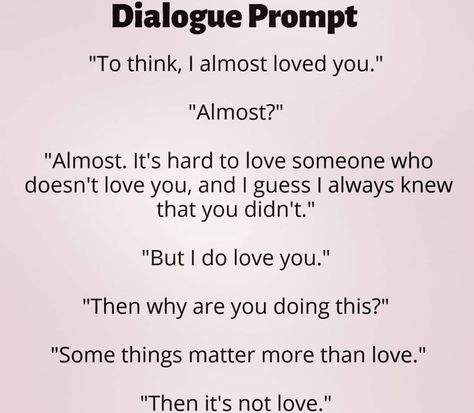 Dialogue Prompt

"To think, I almost loved you."

"Almost?"

"Almost. It's hard to love someone who doesn't love you, and I guess I always knew that you didn't."

"But I do love you."

"Then why are you doing this?"

"Some things matter more than love."

"Then it's not love."